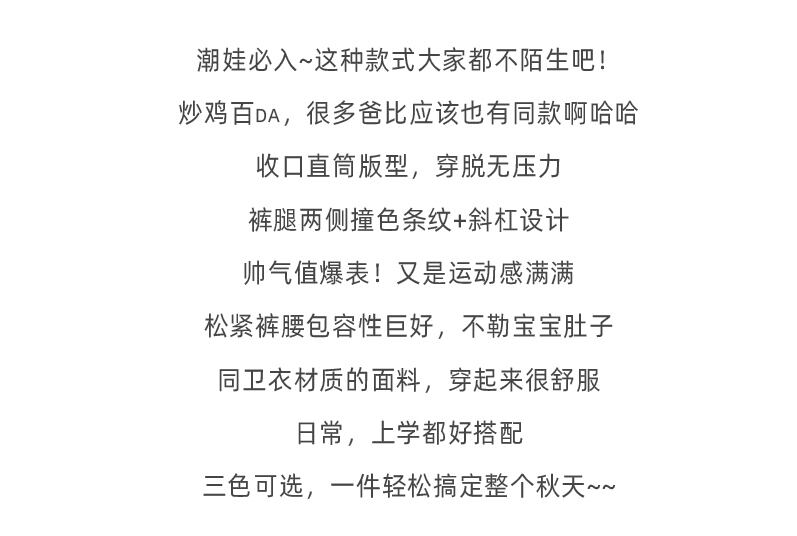 潮娃必入~这种款式大家都不陌生吧！

炒鸡百DA，很多爸比应该也有同款啊哈哈

收口直筒版型，穿脱无压力

裤腿两侧撞色条纹+斜杠设计

帅气值爆表！又是运动感满满

松紧裤腰包容性巨好，不勒宝宝肚子

同卫衣材质的面料，穿起来很舒服

日常，上学都好搭配

三色可选，一件轻松搞定整个秋天~~